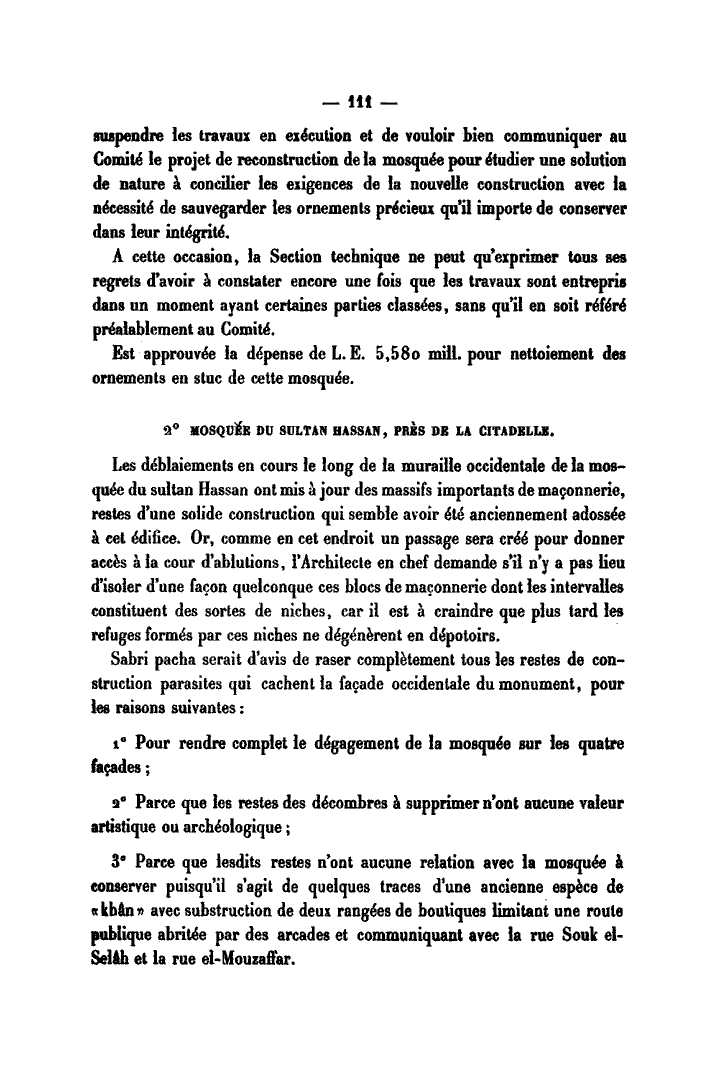 — 111 —

suspendre les travaux en exécution et de vouloir bien communiquer au Comité le projet de reconstruction de la mosquée pour étudier une solution de nature à concilier les exigences de la nouvelle construction avec la nécessité de sauvegarder les ornements précieux qu'il importe de conserver dans leur intégrité.

A cette occasion, la Section technique ne peut qu'exprimer tous ses regrets d'avoir à constater encore une fois que les travaux sont entrepris dans un moment ayant certaines parties classées, sans qu'il en soit référé préalablement au Comité.

Est approuvée la dépense de L. E. 5,580 mill. pour nettoiement des ornements en stuc de cette mosquée.

2° MOSQUÉE DU SULTAN HASSAN, PRÈS DE LA CITADELLE.

Les déblaiements en cours le long de la muraille occidentale de la mosquée du sultan Hassan ont mis à jour des massifs importants de maçonnerie, restes d'une solide construction qui semble avoir été anciennement adossée à cet édifice. Or, comme en cet endroit un passage sera créé pour donner accès à la cour d'ablutions, l'Architecte en chef demande s'il n'y a pas lieu d'isoler d'une façon quelconque ces blocs de maçonnerie dont les intervalles constituent des sortes de niches, car il est à craindre que plus tard les refuges formés par ces niches ne dégénèrent en dépotoirs.

Sabri pacha serait d'avis de raser complètement tous les restes de construction parasites qui cachent la façade occidentale du monument, pour les raisons suivantes :

1° Pour rendre complet le dégagement de la mosquée sur les quatre façades ;

2° Parce que les restes des décombres à supprimer n'ont aucune valeur artistique ou archéologique ;

3° Parce que lesdits restes n'ont aucune relation avec la mosquée à conserver puisqu'il s'agit de quelques traces d'une ancienne espèce de « khân » avec substruction de deux rangées de boutiques limitant une route publique abritée par des arcades et communiquant avec la rue Souk el-Selâh et la rue el-Mouzaffar.